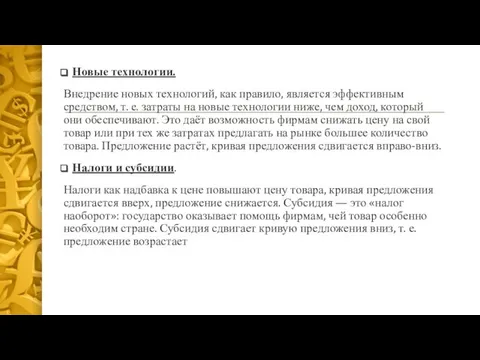 Новые технологии.

Внедрение новых технологий, как правило, является эффективным средством, т. е. затраты на новые технологии ниже, чем доход, который они обеспечивают. Это даёт возможность фирмам снижать цену на свой товар или при тех же затратах предлагать на рынке большее количество товара. Предложение растёт, кривая предложения сдвигается вправо-вниз.

Налоги и субсидии.

Налоги как надбавка к цене повышают цену товара, кривая предложения сдвигается вверх, предложение снижается. Субсидия — это «налог наоборот»: государство оказывает помощь фирмам, чей товар особенно необходим стране. Субсидия сдвигает кривую предложения вниз, т. е. предложение возрастает